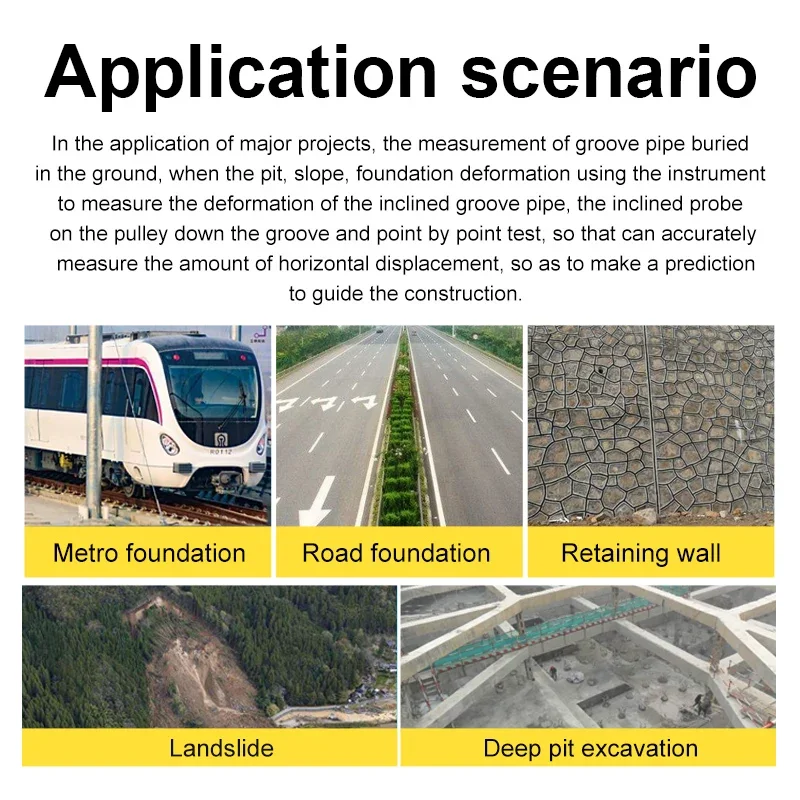 Application scenario

In the application of major projects, the measurement of groove pipe buried in the ground, when the pit, slope, foundation deformation using the instrument to measure the deformation of the inclined groove pipe, the inclined probe on the pulley down the groove and point by point test, so that can accurately measure the amount of horizontal displacement, so as to make a prediction to guide the construction.

Metro foundation

Road foundation

Retaining wall

Landslide

Deep pit excavation